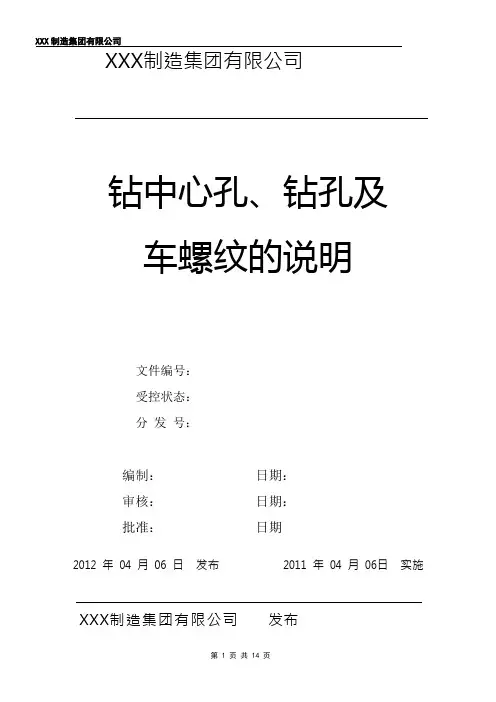 XXX制造集团有限公司

XXX制造集团有限公司

钻中心孔、钻孔及
车螺纹的说明

文件编号：
受控状态：
分 发 号：

编制： 日期：
审核： 日期：
批准： 日期

2012 年 04 月 06 日 发布 2011 年 04 月 06日 实施

XXX制造集团有限公司 发布

第 1 页 共 14 页